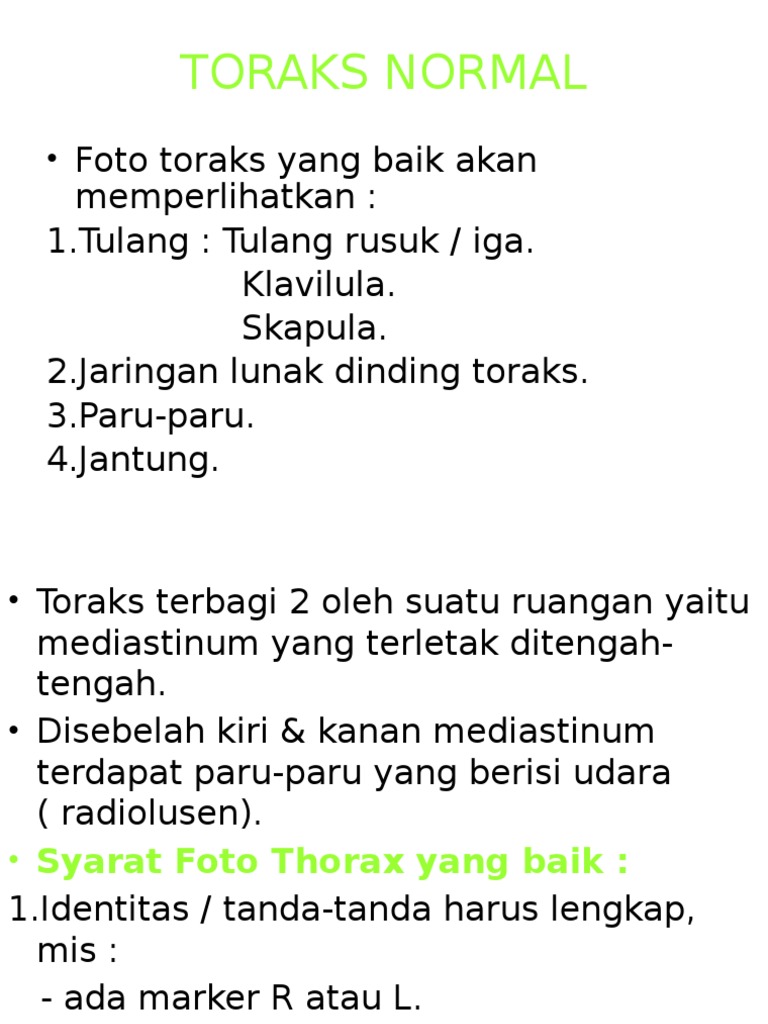 TORAKS NORMAL

• Foto toraks yang baik akan memperlihatkan :
1.Tulang : Tulang rusuk / iga.
Klavilula.
Skapula.
2.Jaringan lunak dinding toraks.
3.Paru-paru.
4.Jantung.

• Toraks terbagi 2 oleh suatu ruangan yaitu mediastinum yang terletak ditengah-tengah.
• Disebelah kiri & kanan mediastinum terdapat paru-paru yang berisi udara ( radiolusen).
• Syarat Foto Thorax yang baik :
1.Identitas / tanda-tanda harus lengkap, mis :
- ada marker R atau L.